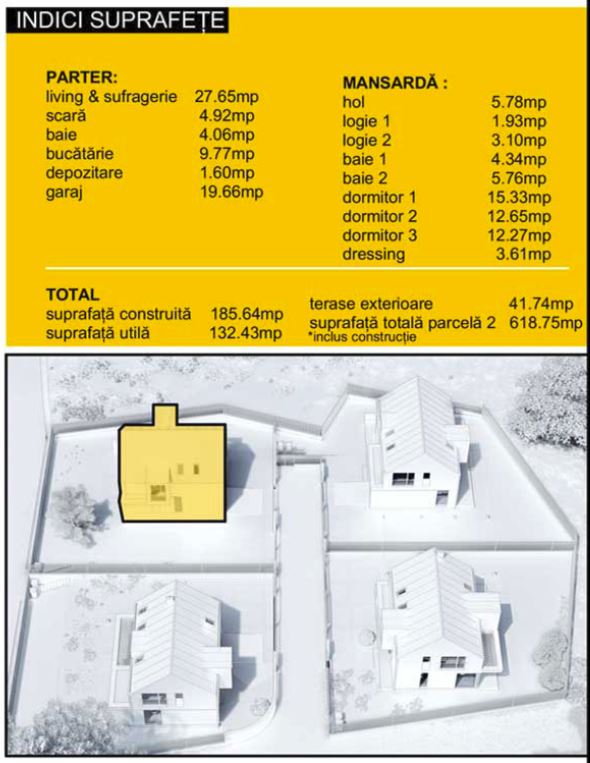 INDICI SUPRAFEȚE

PARTER:
living & sufragerie 27.65mp
scară 4.92mp
baie 4.06mp
bucătărie 9.77mp
depozitare 1.60mp
garaj 19.66mp

MANSARDĂ :
hol 5.78mp
logie 1 1.93mp
logie 2 3.10mp
baie 1 4.34mp
baie 2 5.76mp
dormitor 1 15.33mp
dormitor 2 12.65mp
dormitor 3 12.27mp
dressing 3.61mp

TOTAL
suprafață construită 185.64mp
suprafață utilă 132.43mp

terase exterioare 41.74mp
suprafață totală parcelă 2 618.75mp
*inclus construcție